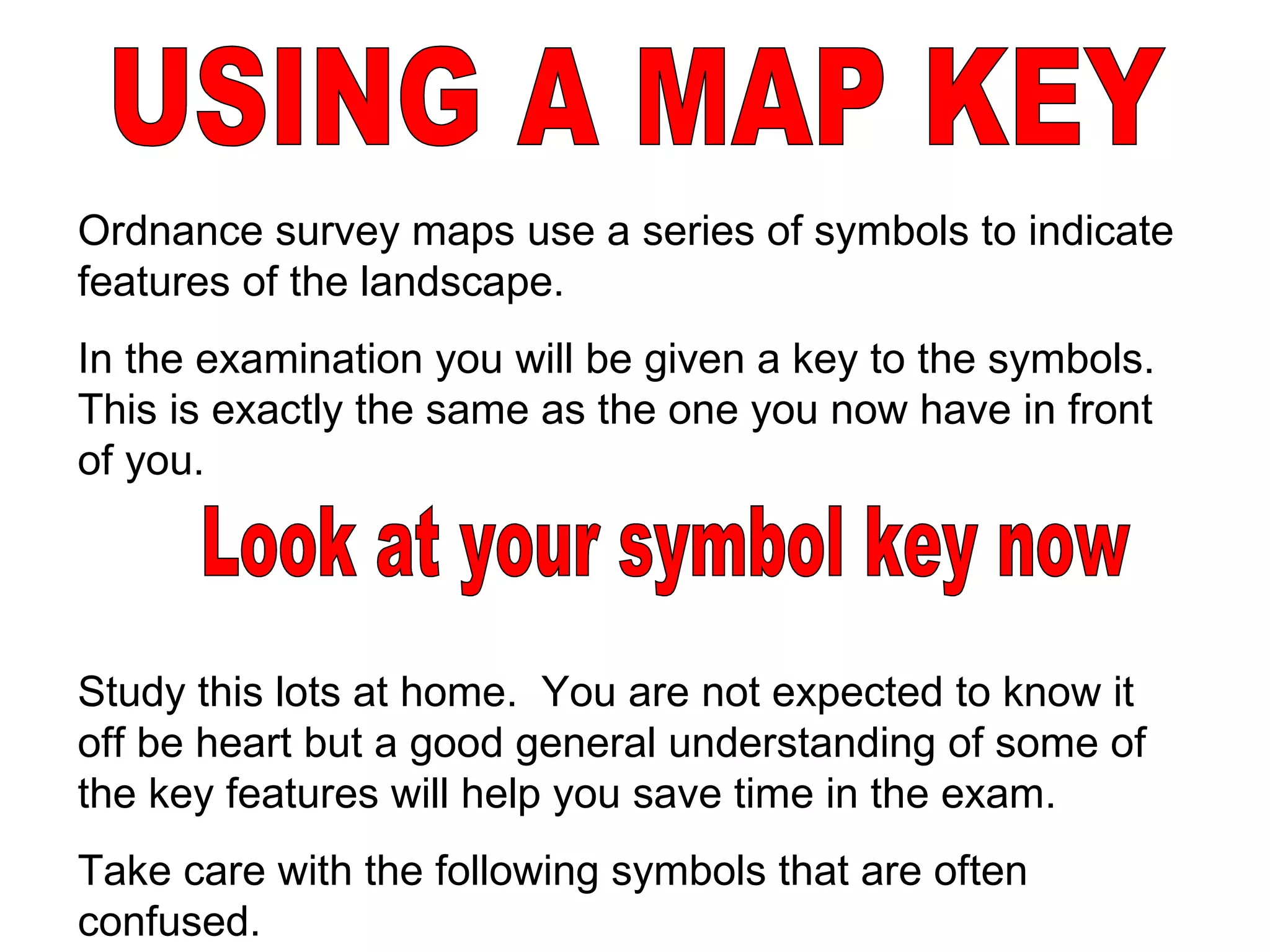 USING A MAP KEY

Ordnance survey maps use a series of symbols to indicate features of the landscape.

In the examination you will be given a key to the symbols. This is exactly the same as the one you now have in front of you.

Look at your symbol key now

Study this lots at home.  You are not expected to know it off be heart but a good general understanding of some of the key features will help you save time in the exam.

Take care with the following symbols that are often confused.